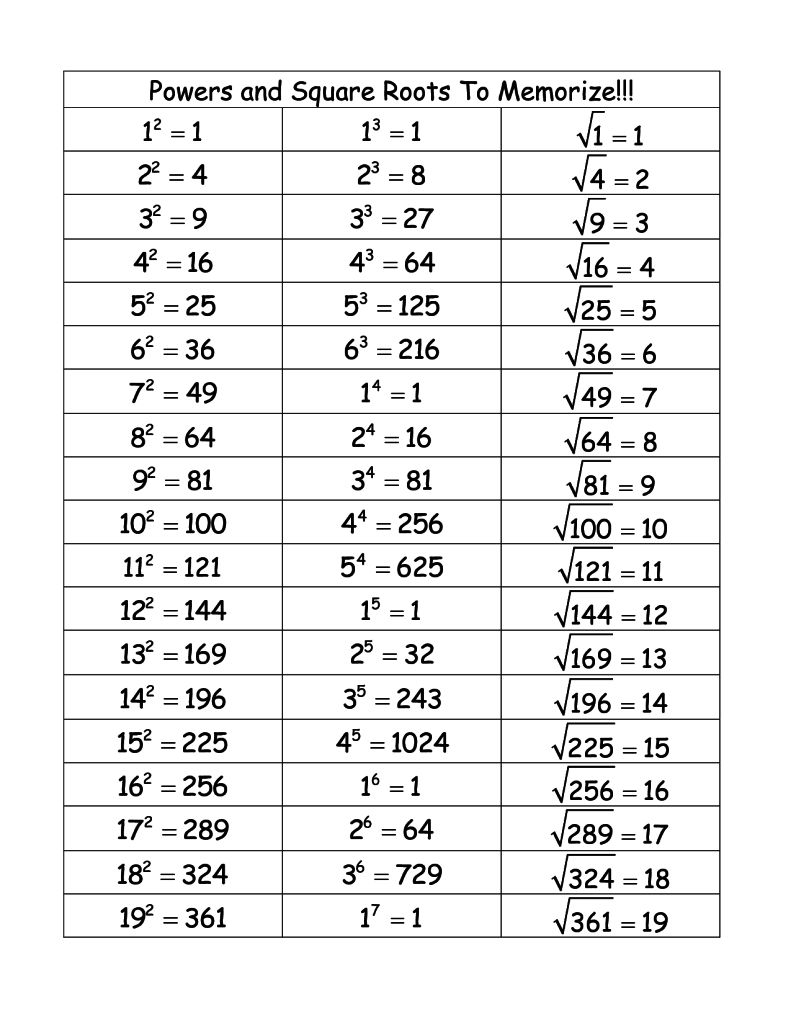 | Powers and Square Roots To Memorize!!! | | |
|---|---|---|
| $1^2 = 1$ | $1^3 = 1$ | $\sqrt{1} = 1$ |
| $2^2 = 4$ | $2^3 = 8$ | $\sqrt{4} = 2$ |
| $3^2 = 9$ | $3^3 = 27$ | $\sqrt{9} = 3$ |
| $4^2 = 16$ | $4^3 = 64$ | $\sqrt{16} = 4$ |
| $5^2 = 25$ | $5^3 = 125$ | $\sqrt{25} = 5$ |
| $6^2 = 36$ | $6^3 = 216$ | $\sqrt{36} = 6$ |
| $7^2 = 49$ | $1^4 = 1$ | $\sqrt{49} = 7$ |
| $8^2 = 64$ | $2^4 = 16$ | $\sqrt{64} = 8$ |
| $9^2 = 81$ | $3^4 = 81$ | $\sqrt{81} = 9$ |
| $10^2 = 100$ | $4^4 = 256$ | $\sqrt{100} = 10$ |
| $11^2 = 121$ | $5^4 = 625$ | $\sqrt{121} = 11$ |
| $12^2 = 144$ | $1^5 = 1$ | $\sqrt{144} = 12$ |
| $13^2 = 169$ | $2^5 = 32$ | $\sqrt{169} = 13$ |
| $14^2 = 196$ | $3^5 = 243$ | $\sqrt{196} = 14$ |
| $15^2 = 225$ | $4^5 = 1024$ | $\sqrt{225} = 15$ |
| $16^2 = 256$ | $1^6 = 1$ | $\sqrt{256} = 16$ |
| $17^2 = 289$ | $2^6 = 64$ | $\sqrt{289} = 17$ |
| $18^2 = 324$ | $3^6 = 729$ | $\sqrt{324} = 18$ |
| $19^2 = 361$ | $1^7 = 1$ | $\sqrt{361} = 19$ |